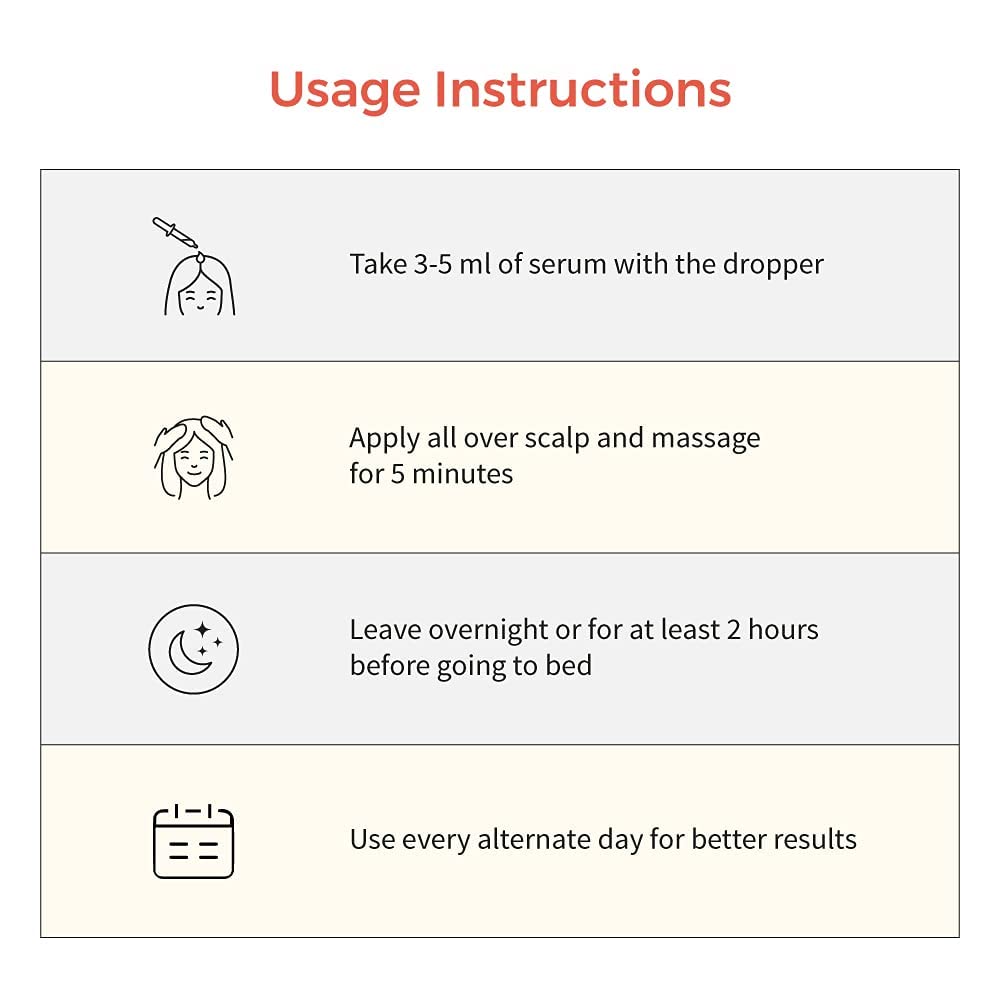 Usage Instructions

Take 3-5 ml of serum with the dropper

Apply all over scalp and massage for 5 minutes

Leave overnight or for at least 2 hours before going to bed

Use every alternate day for better results